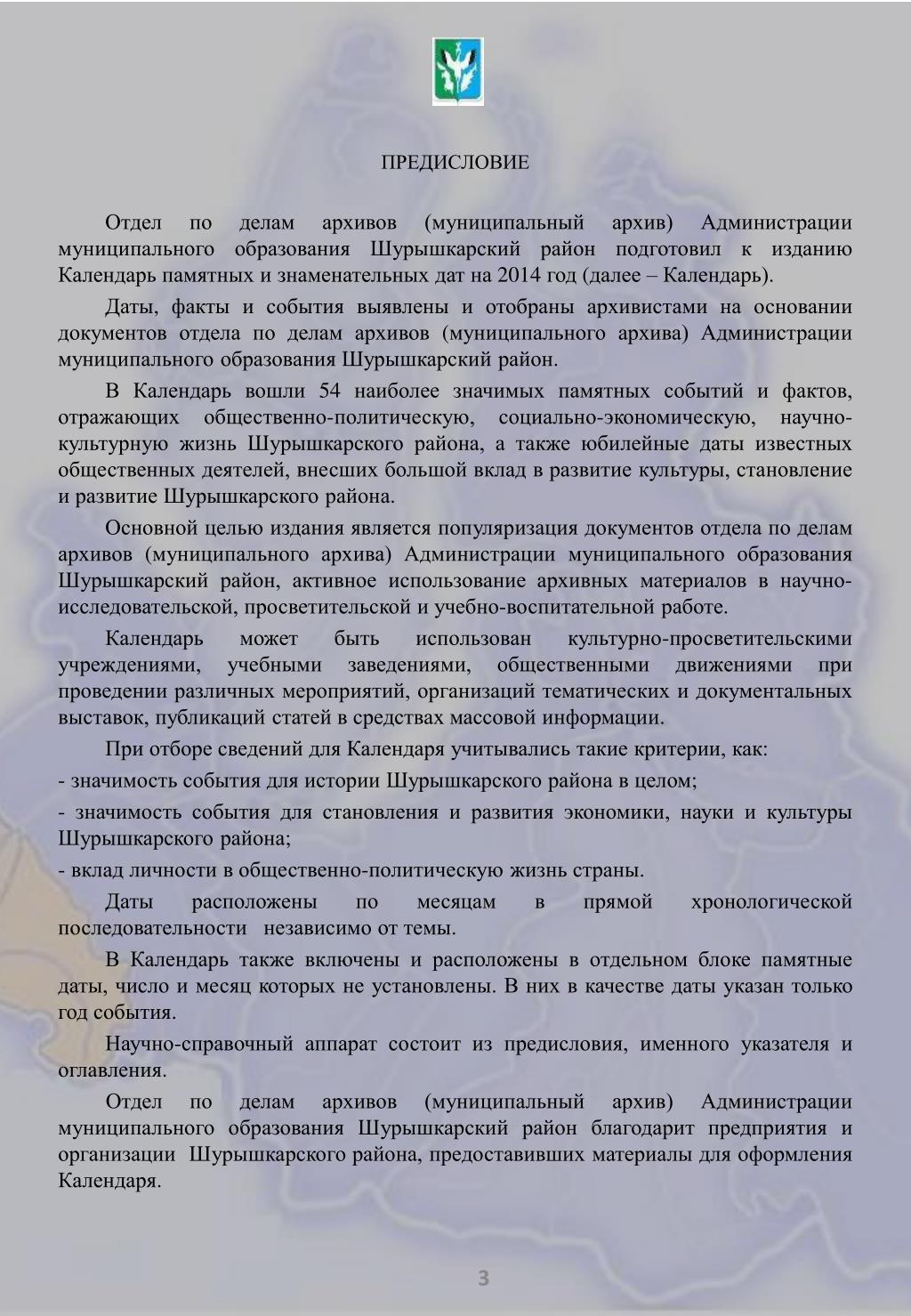 ПРЕДИСЛОВИЕ

Отдел по делам архивов (муниципальный архив) Администрации муниципального образования Шурышкарский район подготовил к изданию Календарь памятных и знаменательных дат на 2014 год (далее – Календарь).

Даты, факты и события выявлены и отобраны архивистами на основании документов отдела по делам архивов (муниципального архива) Администрации муниципального образования Шурышкарский район.

В Календарь вошли 54 наиболее значимых памятных событий и фактов, отражающих общественно-политическую, социально-экономическую, научно-культурную жизнь Шурышкарского района, а также юбилейные даты известных общественных деятелей, внесших большой вклад в развитие культуры, становление и развитие Шурышкарского района.

Основной целью издания является популяризация документов отдела по делам архивов (муниципального архива) Администрации муниципального образования Шурышкарский район, активное использование архивных материалов в научно-исследовательской, просветительской и учебно-воспитательной работе.

Календарь может быть использован культурно-просветительскими учреждениями, учебными заведениями, общественными движениями при проведении различных мероприятий, организаций тематических и документальных выставок, публикаций статей в средствах массовой информации.

При отборе сведений для Календаря учитывались такие критерии, как:

- значимость события для истории Шурышкарского района в целом;

- значимость события для становления и развития экономики, науки и культуры Шурышкарского района;

- вклад личности в общественно-политическую жизнь страны.

Даты расположены по месяцам в прямой хронологической последовательности независимо от темы.

В Календарь также включены и расположены в отдельном блоке памятные даты, число и месяц которых не установлены. В них в качестве даты указан только год события.

Научно-справочный аппарат состоит из предисловия, именного указателя и оглавления.

Отдел по делам архивов (муниципальный архив) Администрации муниципального образования Шурышкарский район благодарит предприятия и организации Шурышкарского района, предоставивших материалы для оформления Календаря.

3